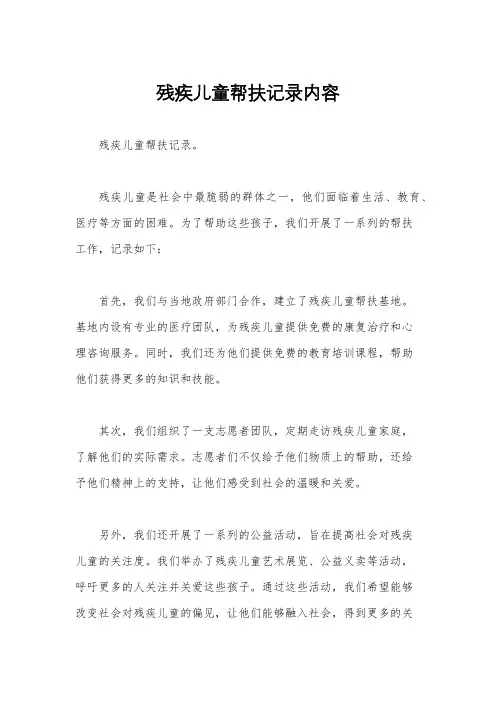 残疾儿童帮扶记录内容

残疾儿童帮扶记录。

残疾儿童是社会中最脆弱的群体之一，他们面临着生活、教育、医疗等方面的困难。为了帮助这些孩子，我们开展了一系列的帮扶工作，记录如下：

首先，我们与当地政府部门合作，建立了残疾儿童帮扶基地。基地内设有专业的医疗团队，为残疾儿童提供免费的康复治疗和心理咨询服务。同时，我们还为他们提供免费的教育培训课程，帮助他们获得更多的知识和技能。

其次，我们组织了一支志愿者团队，定期走访残疾儿童家庭，了解他们的实际需求。志愿者们不仅给予他们物质上的帮助，还给予他们精神上的支持，让他们感受到社会的温暖和关爱。

另外，我们还开展了一系列的公益活动，旨在提高社会对残疾儿童的关注度。我们举办了残疾儿童艺术展览、公益义卖等活动，呼吁更多的人关注并关爱这些孩子。通过这些活动，我们希望能够改变社会对残疾儿童的偏见，让他们能够融入社会，得到更多的关